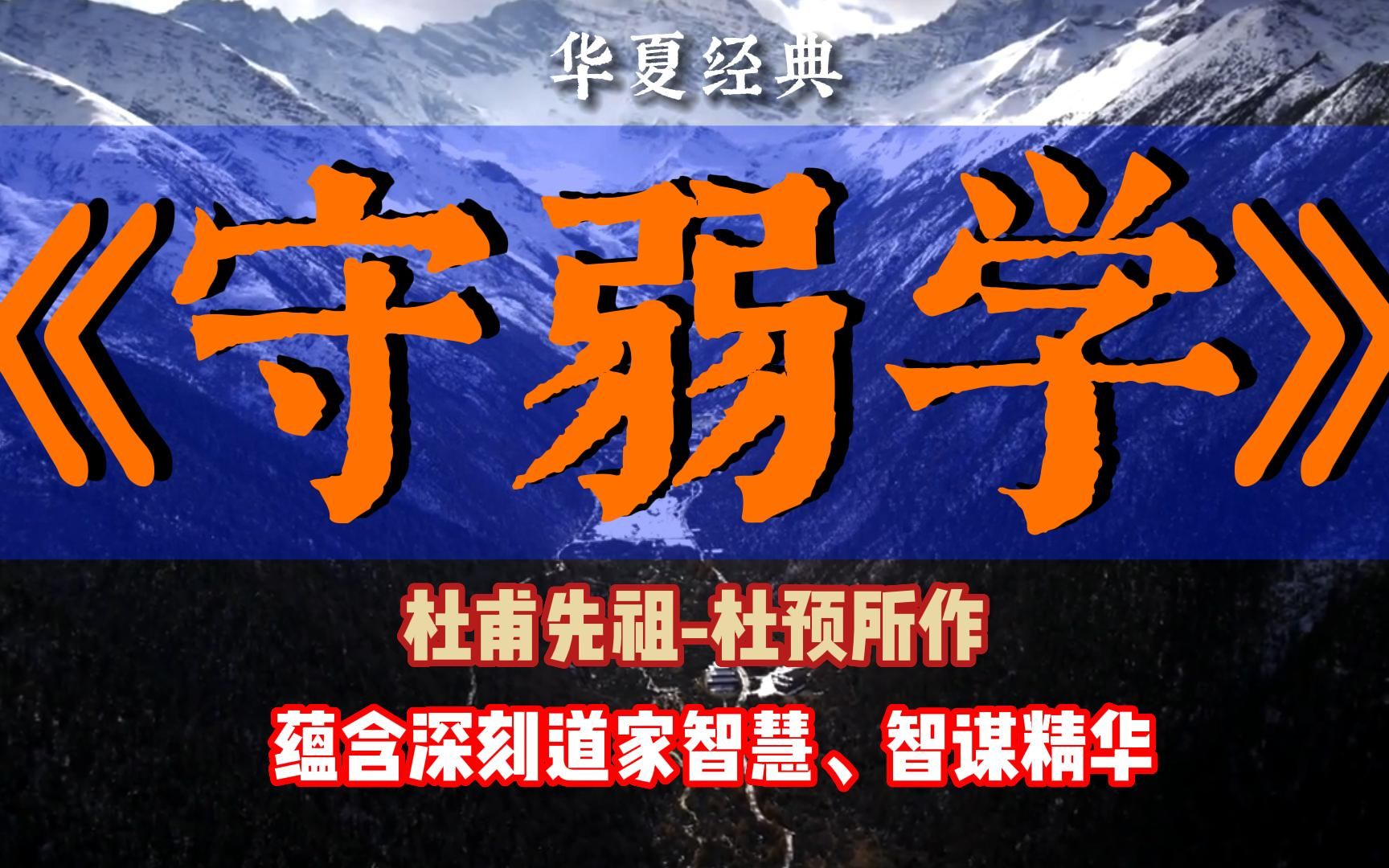 华夏经典

《守弱学》

杜甫先祖-杜预所作

蕴含深刻道家智慧、智谋精华